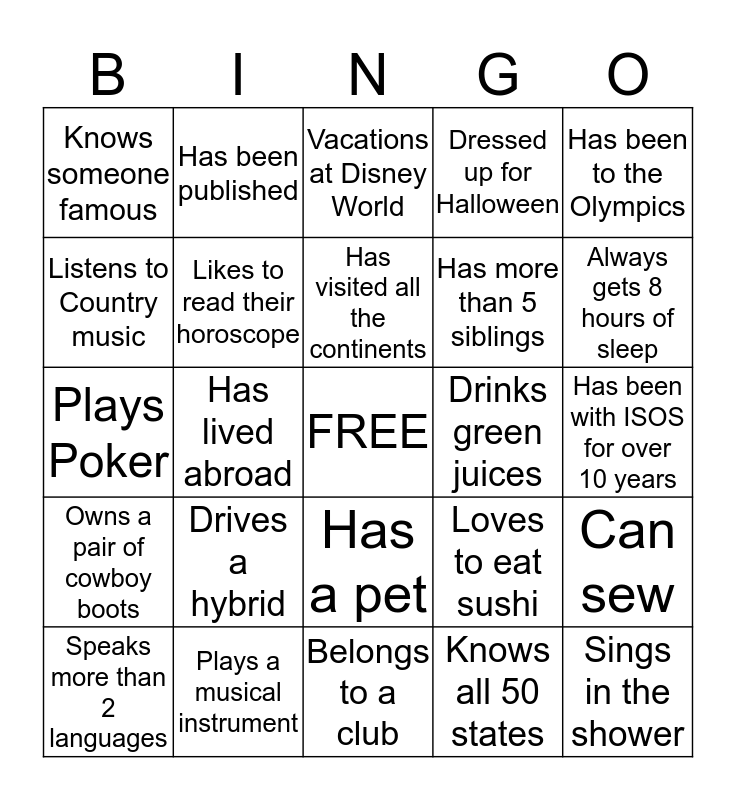 | B | I | N | G | O |
|---|---|---|---|---|
| Knows someone famous | Has been published | Vacations at Disney World | Dressed up for Halloween | Has been to the Olympics |
| Listens to Country music | Likes to read their horoscope | Has visited all the continents | Has more than 5 siblings | Always gets 8 hours of sleep |
| Plays Poker | Has lived abroad | FREE | Drinks green juices | Has been with ISOS for over 10 years |
| Owns a pair of cowboy boots | Drives a hybrid | Has a pet | Loves to eat sushi | Can sew |
| Speaks more than 2 languages | Plays a musical instrument | Belongs to a club | Knows all 50 states | Sings in the shower |